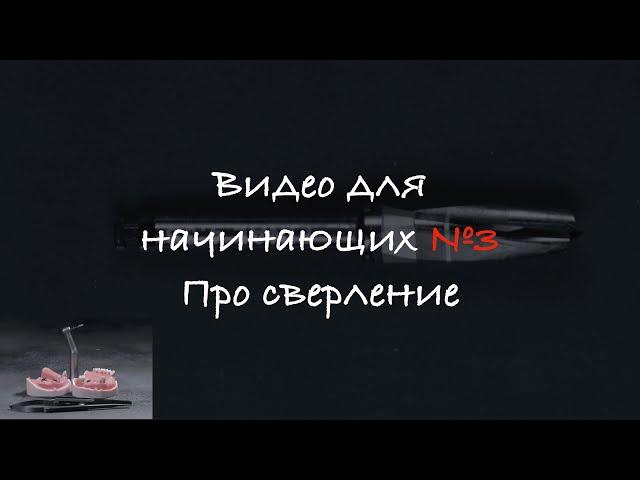 Видео для начинающих №3 Про сверление